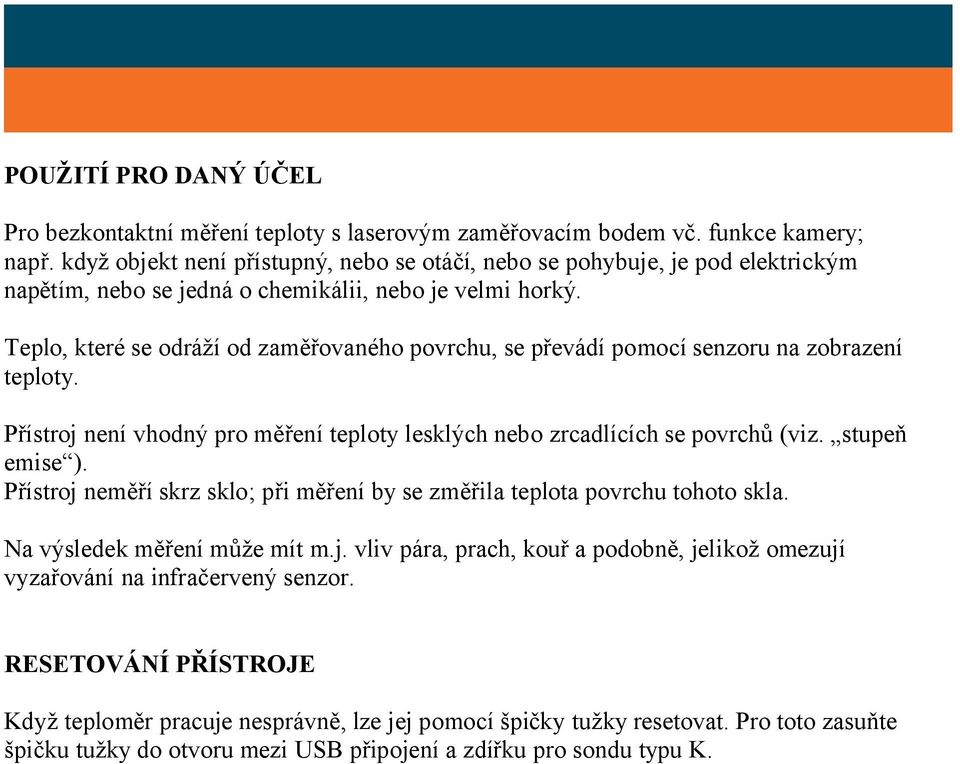 POUŽITÍ PRO DANÝ ÚČEL

Pro bezkontaktní měření teploty s laserovým zaměřovacím bodem vč. funkce kamery; např. když objekt není přístupný, nebo se otáčí, nebo se pohybuje, je pod elektrickým napětím, nebo se jedná o chemikálii, nebo je velmi horký.

Teplo, které se odráží od zaměřovaného povrchu, se převádí pomocí senzoru na zobrazení teploty.

Přístroj není vhodný pro měření teploty lesklých nebo zrcadlících se povrchů (viz. „stupeň emise“).
Přístroj neměří skrz sklo; při měření by se změřila teplota povrchu tohoto skla.

Na výsledek měření může mít m.j. vliv pára, prach, kouř a podobně, jelikož omezují vyzařování na infračervený senzor.

RESETOVÁNÍ PŘÍSTROJE

Když teploměr pracuje nesprávně, lze jej pomocí špičky tužky resetovat. Pro toto zasuňte špičku tužky do otvoru mezi USB připojení a zdířku pro sondu typu K.